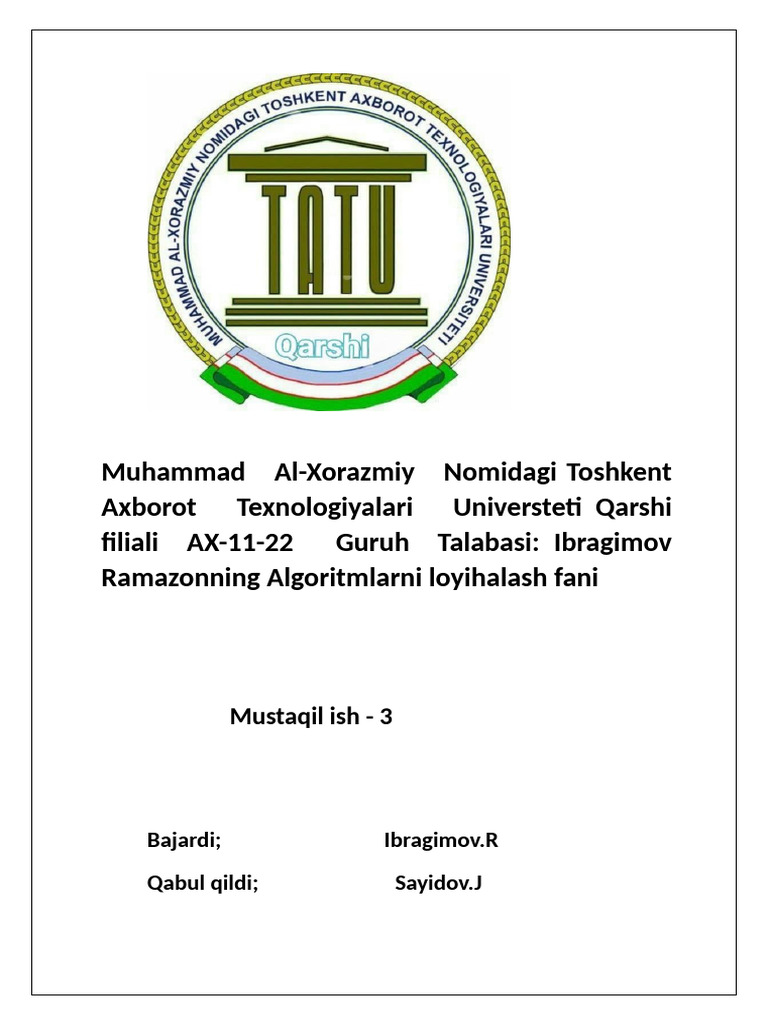 MUHAMMAD AL-XORAZMIY NOMIDAGI TOSHKENT AXBOROT TEXNOLOGIYALARI UNIVERSITETI

TATU

Qarshi

Muhammad Al-Xorazmiy Nomidagi Toshkent Axborot Texnologiyalari Universteti Qarshi filiali AX-11-22 Guruh Talabasi: Ibragimov Ramazonning Algoritmlarni loyihalash fani

Mustaqil ish - 3

Bajardi; Ibragimov.R

Qabul qildi; Sayidov.J